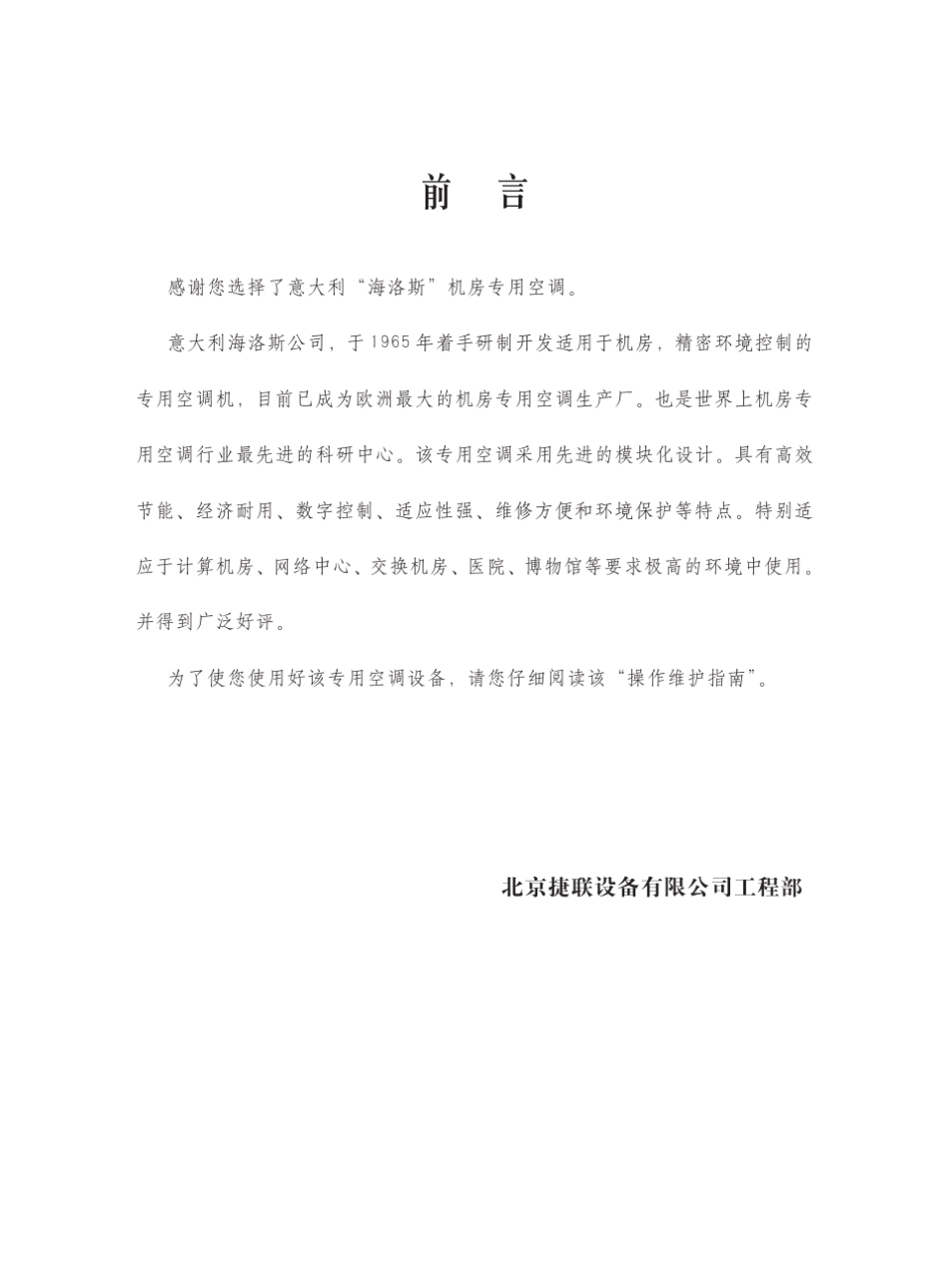 前　言

感谢您选择了意大利“海洛斯”机房专用空调。

意大利海洛斯公司，于1965年着手研制开发适用于机房，精密环境控制的专用空调机，目前已成为欧洲最大的机房专用空调生产厂。也是世界上机房专用空调行业最先进的科研中心。该专用空调采用先进的模块化设计。具有高效节能、经济耐用、数字控制、适应性强、维修方便和环境保护等特点。特别适应于计算机房、网络中心、交换机房、医院、博物馆等要求极高的环境中使用。并得到广泛好评。

为了使您使用好该专用空调设备，请您仔细阅读该“操作维护指南”。

北京捷联设备有限公司工程部